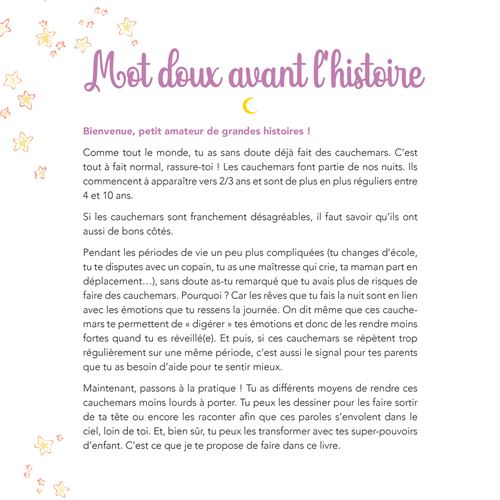 Mot doux avant l'histoire

Bienvenue, petit amateur de grandes histoires !

Comme tout le monde, tu as sans doute déjà fait des cauchemars. C'est tout à fait normal, rassure-toi ! Les cauchemars font partie de nos nuits. Ils commencent à apparaître vers 2/3 ans et sont de plus en plus réguliers entre 4 et 10 ans.

Si les cauchemars sont franchement désagréables, il faut savoir qu'ils ont aussi de bons côtés.

Pendant les périodes de vie un peu plus compliquées (tu changes d'école, tu te disputes avec un copain, tu as une maîtresse qui crie, ta maman part en déplacement…), sans doute as-tu remarqué que tu avais plus de risques de faire des cauchemars. Pourquoi ? Car les rêves que tu fais la nuit sont en lien avec les émotions que tu ressens la journée. On dit même que ces cauchemars te permettent de « digérer » tes émotions et donc de les rendre moins fortes quand tu es réveillé(e). Et puis, si ces cauchemars se répètent trop régulièrement sur une même période, c'est aussi le signal pour tes parents que tu as besoin d'aide pour te sentir mieux.

Maintenant, passons à la pratique ! Tu as différents moyens de rendre ces cauchemars moins lourds à porter. Tu peux les dessiner pour les faire sortir de ta tête ou encore les raconter afin que ces paroles s'envolent dans le ciel, loin de toi. Et, bien sûr, tu peux les transformer avec tes super-pouvoirs d'enfant. C'est ce que je te propose de faire dans ce livre.